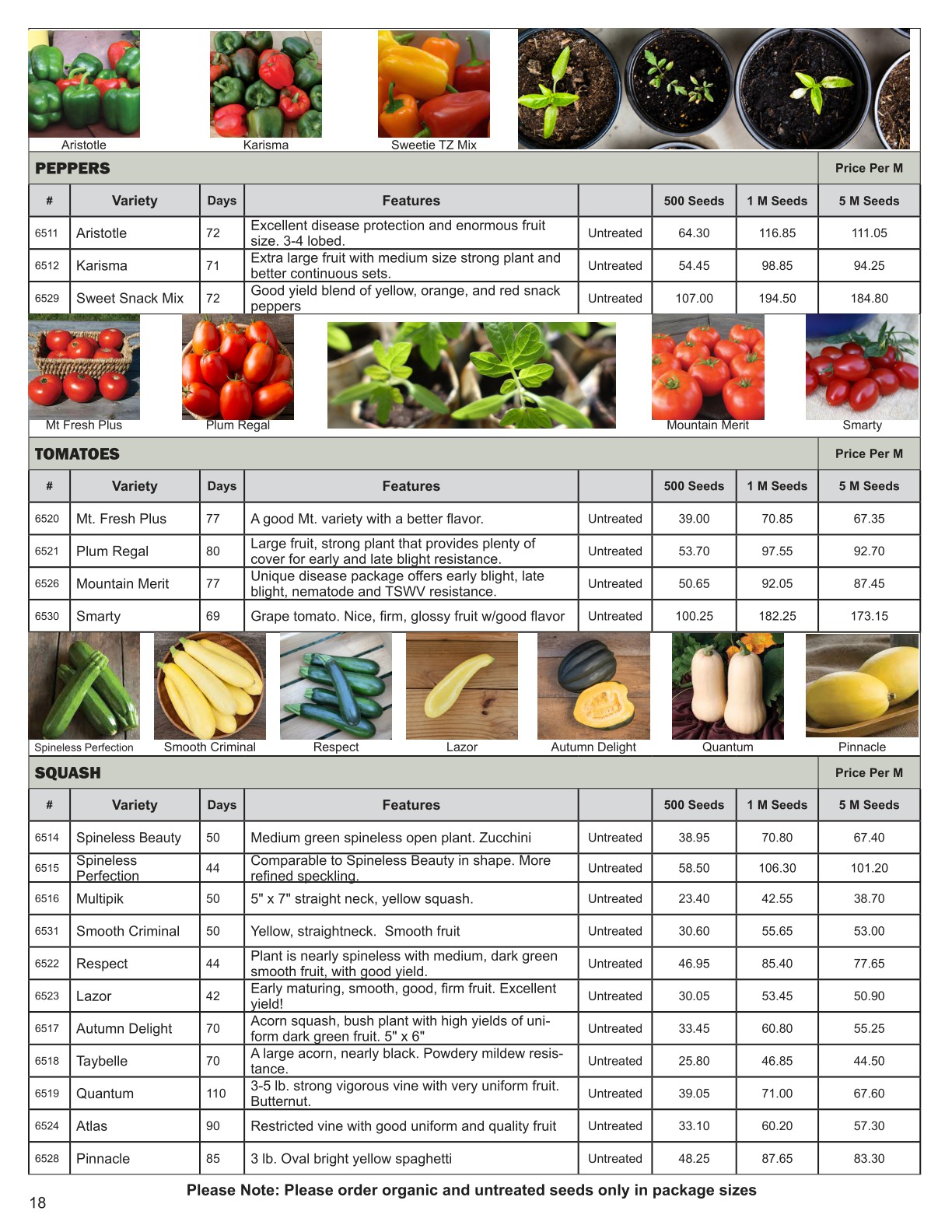 Aristotle Karisma Sweetie TZ Mix

PEPPERS

Price Per M

| # | Variety | Days | Features | | 500 Seeds | 1 M Seeds | 5 M Seeds |
|---|---|---|---|---|---|---|---|
| 6511 | Aristotle | 72 | Excellent disease protection and enormous fruit size. 3-4 lobed. | Untreated | 64.30 | 116.85 | 111.05 |
| 6512 | Karisma | 71 | Extra large fruit with medium size strong plant and better continuous sets. | Untreated | 54.45 | 98.85 | 94.25 |
| 6529 | Sweet Snack Mix | 72 | Good yield blend of yellow, orange, and red snack peppers | Untreated | 107.00 | 194.50 | 184.80 |

Mt Fresh Plus Plum Regal Mountain Merit Smarty

TOMATOES

Price Per M

| # | Variety | Days | Features | | 500 Seeds | 1 M Seeds | 5 M Seeds |
|---|---|---|---|---|---|---|---|
| 6520 | Mt. Fresh Plus | 77 | A good Mt. variety with a better flavor. | Untreated | 39.00 | 70.85 | 67.35 |
| 6521 | Plum Regal | 80 | Large fruit, strong plant that provides plenty of cover for early and late blight resistance. | Untreated | 53.70 | 97.55 | 92.70 |
| 6526 | Mountain Merit | 77 | Unique disease package offers early blight, late blight, nematode and TSWV resistance. | Untreated | 50.65 | 92.05 | 87.45 |
| 6530 | Smarty | 69 | Grape tomato. Nice, firm, glossy fruit w/good flavor | Untreated | 100.25 | 182.25 | 173.15 |

Spineless Perfection Smooth Criminal Respect Lazor Autumn Delight Quantum Pinnacle

SQUASH

Price Per M

| # | Variety | Days | Features | | 500 Seeds | 1 M Seeds | 5 M Seeds |
|---|---|---|---|---|---|---|---|
| 6514 | Spineless Beauty | 50 | Medium green spineless open plant. Zucchini | Untreated | 38.95 | 70.80 | 67.40 |
| 6515 | Spineless Perfection | 44 | Comparable to Spineless Beauty in shape. More refined speckling. | Untreated | 58.50 | 106.30 | 101.20 |
| 6516 | Multipik | 50 | 5" x 7" straight neck, yellow squash. | Untreated | 23.40 | 42.55 | 38.70 |
| 6531 | Smooth Criminal | 50 | Yellow, straightneck. Smooth fruit | Untreated | 30.60 | 55.65 | 53.00 |
| 6522 | Respect | 44 | Plant is nearly spineless with medium, dark green smooth fruit, with good yield. | Untreated | 46.95 | 85.40 | 77.65 |
| 6523 | Lazor | 42 | Early maturing, smooth, good, firm fruit. Excellent yield! | Untreated | 30.05 | 53.45 | 50.90 |
| 6517 | Autumn Delight | 70 | Acorn squash, bush plant with high yields of uniform dark green fruit. 5" x 6" | Untreated | 33.45 | 60.80 | 55.25 |
| 6518 | Taybelle | 70 | A large acorn, nearly black. Powdery mildew resistance. | Untreated | 25.80 | 46.85 | 44.50 |
| 6519 | Quantum | 110 | 3-5 lb. strong vigorous vine with very uniform fruit. Butternut. | Untreated | 39.05 | 71.00 | 67.60 |
| 6524 | Atlas | 90 | Restricted vine with good uniform and quality fruit | Untreated | 33.10 | 60.20 | 57.30 |
| 6528 | Pinnacle | 85 | 3 lb. Oval bright yellow spaghetti | Untreated | 48.25 | 87.65 | 83.30 |

Please Note: Please order organic and untreated seeds only in package sizes

18